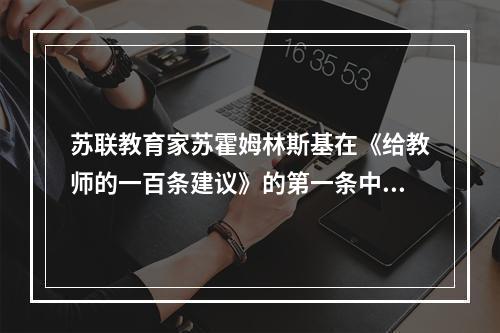 16 35 53

苏联教育家苏霍姆林斯基在《给教师的一百条建议》的第一条中...